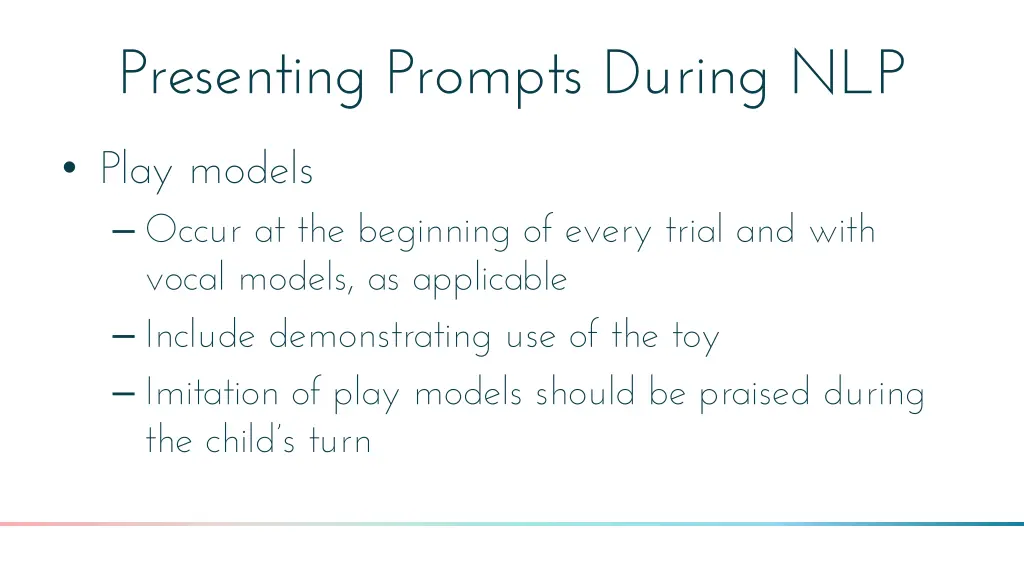 Presenting Prompts During NLP

• Play models
– Occur at the beginning of every trial and with vocal models, as applicable
– Include demonstrating use of the toy
– Imitation of play models should be praised during the child's turn